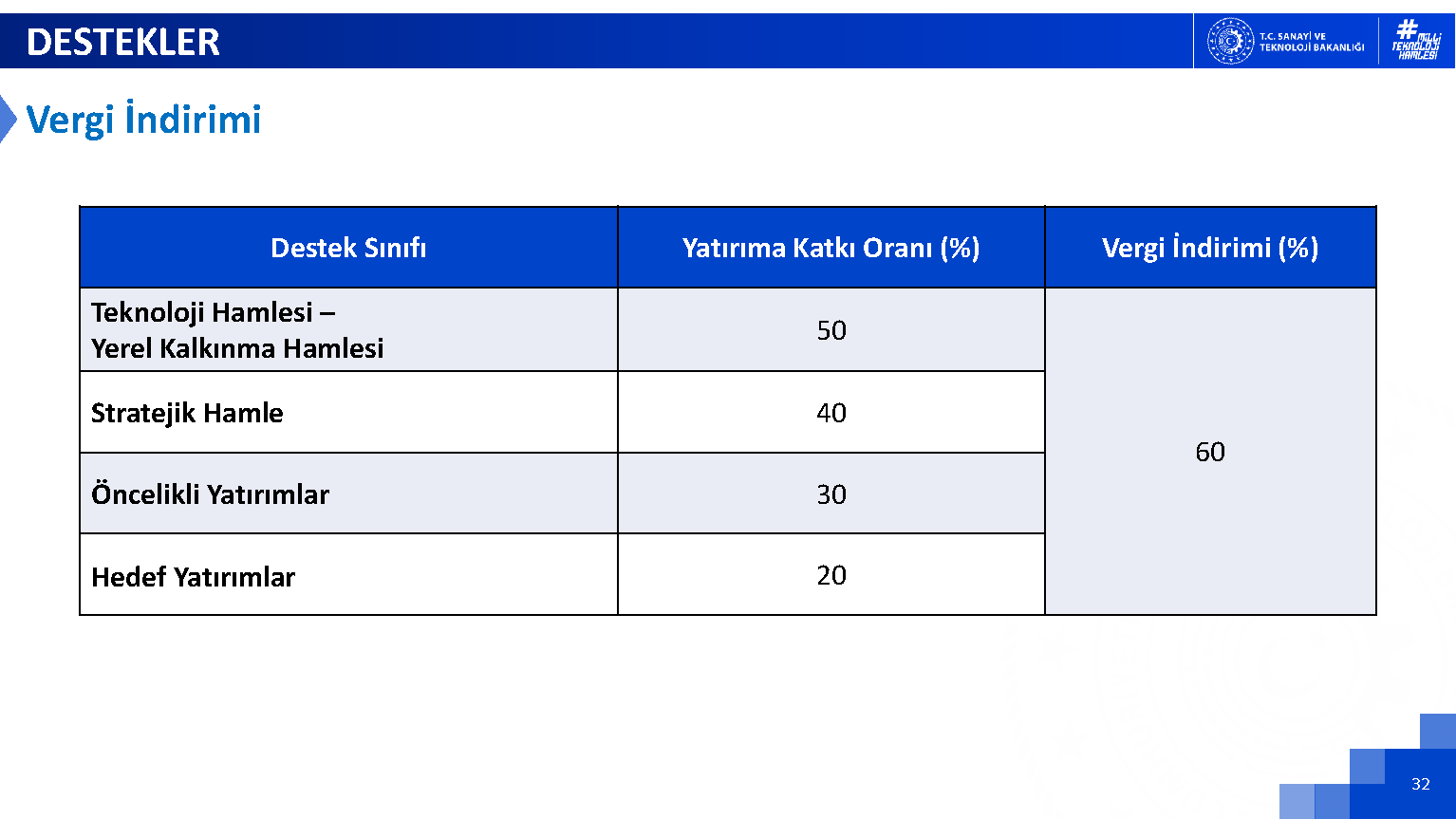 DESTEKLER

T.C. SANAYİ VE TEKNOLOJİ BAKANLIĞI

#MİLLİ TEKNOLOJİ HAMLESİ

Vergi İndirimi

| Destek Sınıfı | Yatırıma Katkı Oranı (%) | Vergi İndirimi (%) |
|---|---|---|
| Teknoloji Hamlesi – Yerel Kalkınma Hamlesi | 50 | 60 |
| Stratejik Hamle | 40 | |
| Öncelikli Yatırımlar | 30 | |
| Hedef Yatırımlar | 20 | |

32